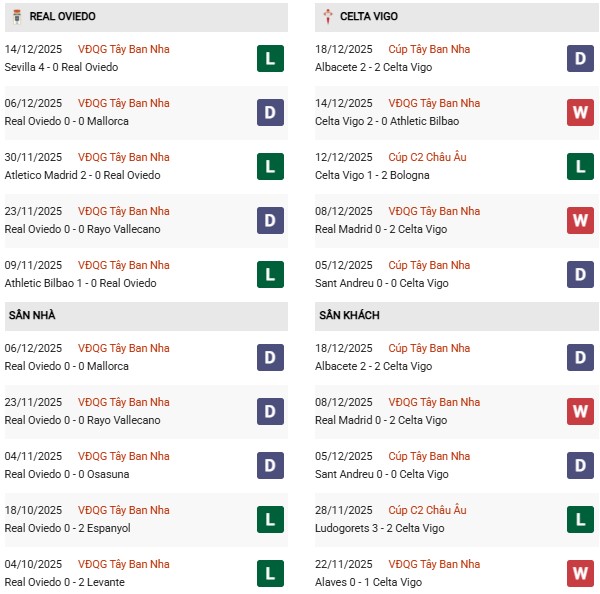 REAL OVIEDO

14/12/2025 VĐQG Tây Ban Nha
Sevilla 4 - 0 Real Oviedo
L

06/12/2025 VĐQG Tây Ban Nha
Real Oviedo 0 - 0 Mallorca
D

30/11/2025 VĐQG Tây Ban Nha
Atletico Madrid 2 - 0 Real Oviedo
L

23/11/2025 VĐQG Tây Ban Nha
Real Oviedo 0 - 0 Rayo Vallecano
D

09/11/2025 VĐQG Tây Ban Nha
Athletic Bilbao 1 - 0 Real Oviedo
L

SÂN NHÀ

06/12/2025 VĐQG Tây Ban Nha
Real Oviedo 0 - 0 Mallorca
D

23/11/2025 VĐQG Tây Ban Nha
Real Oviedo 0 - 0 Rayo Vallecano
D

04/11/2025 VĐQG Tây Ban Nha
Real Oviedo 0 - 0 Osasuna
D

18/10/2025 VĐQG Tây Ban Nha
Real Oviedo 0 - 2 Espanyol
L

04/10/2025 VĐQG Tây Ban Nha
Real Oviedo 0 - 2 Levante
L

CELTA VIGO

18/12/2025 Cúp Tây Ban Nha
Albacete 2 - 2 Celta Vigo
D

14/12/2025 VĐQG Tây Ban Nha
Celta Vigo 2 - 0 Athletic Bilbao
W

12/12/2025 Cúp C2 Châu Âu
Celta Vigo 1 - 2 Bologna
L

08/12/2025 VĐQG Tây Ban Nha
Real Madrid 0 - 2 Celta Vigo
W

05/12/2025 Cúp Tây Ban Nha
Sant Andreu 0 - 0 Celta Vigo
D

SÂN KHÁCH

18/12/2025 Cúp Tây Ban Nha
Albacete 2 - 2 Celta Vigo
D

08/12/2025 VĐQG Tây Ban Nha
Real Madrid 0 - 2 Celta Vigo
W

05/12/2025 Cúp Tây Ban Nha
Sant Andreu 0 - 0 Celta Vigo
D

28/11/2025 Cúp C2 Châu Âu
Ludogorets 3 - 2 Celta Vigo
L

22/11/2025 VĐQG Tây Ban Nha
Alaves 0 - 1 Celta Vigo
W